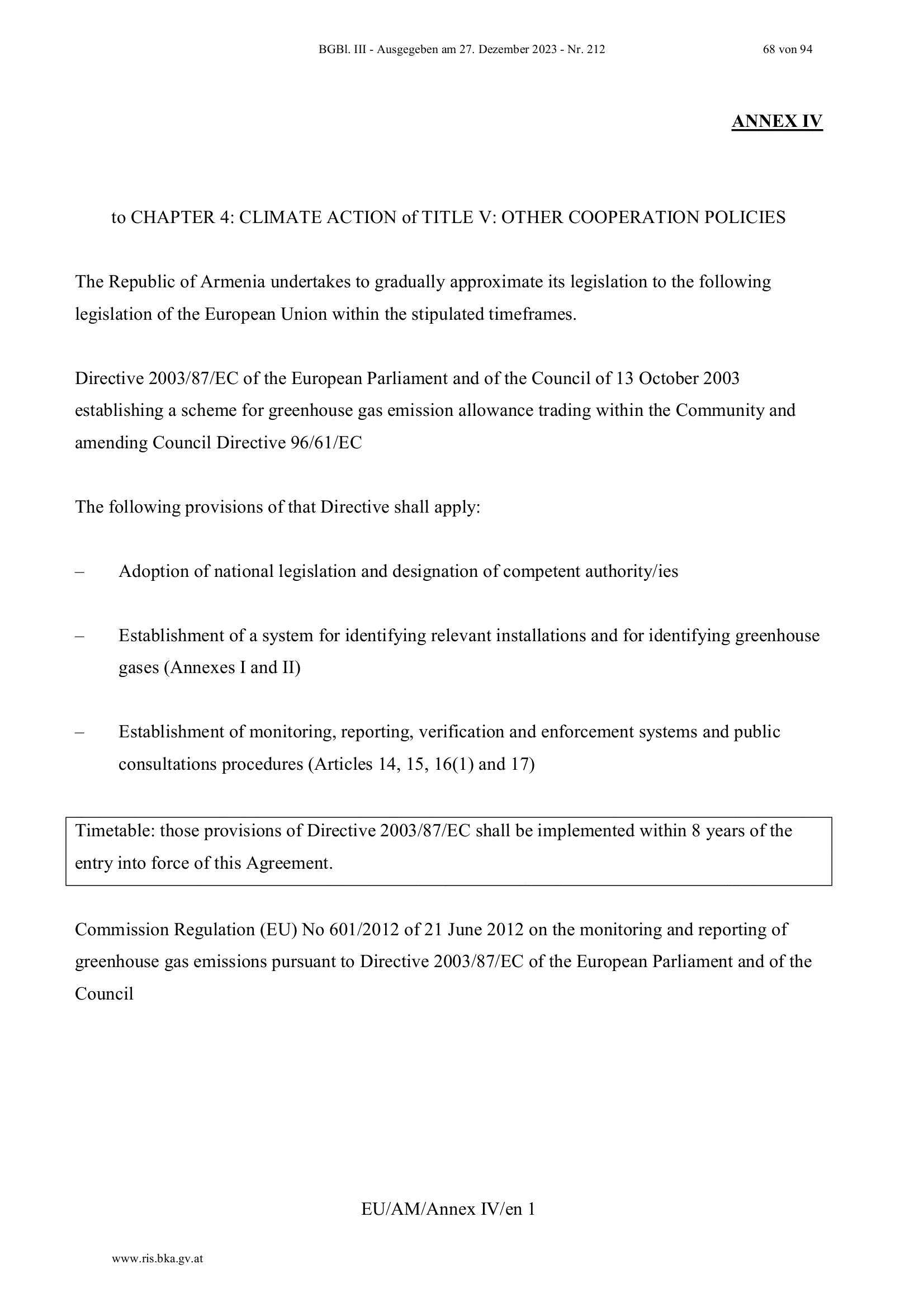 BGBl. III - Ausgegeben am 27. Dezember 2023 - Nr. 212 68 von 94

ANNEX IV

to CHAPTER 4: CLIMATE ACTION of TITLE V: OTHER COOPERATION POLICIES

The Republic of Armenia undertakes to gradually approximate its legislation to the following legislation of the European Union within the stipulated timeframes.

Directive 2003/87/EC of the European Parliament and of the Council of 13 October 2003 establishing a scheme for greenhouse gas emission allowance trading within the Community and amending Council Directive 96/61/EC

The following provisions of that Directive shall apply:

– Adoption of national legislation and designation of competent authority/ies

– Establishment of a system for identifying relevant installations and for identifying greenhouse gases (Annexes I and II)

– Establishment of monitoring, reporting, verification and enforcement systems and public consultations procedures (Articles 14, 15, 16(1) and 17)

Timetable: those provisions of Directive 2003/87/EC shall be implemented within 8 years of the entry into force of this Agreement.

Commission Regulation (EU) No 601/2012 of 21 June 2012 on the monitoring and reporting of greenhouse gas emissions pursuant to Directive 2003/87/EC of the European Parliament and of the Council

EU/AM/Annex IV/en 1

www.ris.bka.gv.at